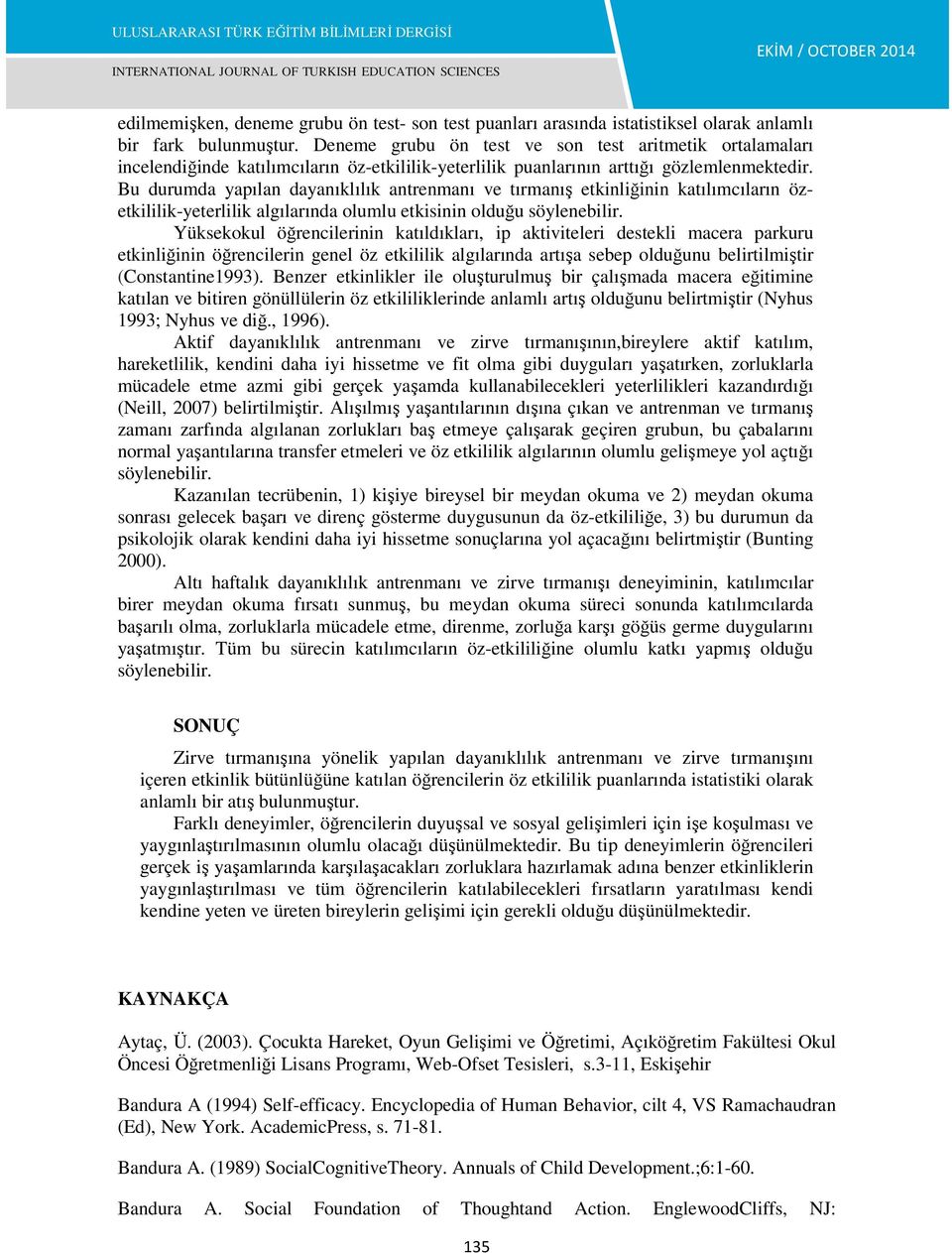 ULUSLARARASI TÜRK EĞİTİM BİLİMLERİ DERGİSİ
INTERNATIONAL JOURNAL OF TURKISH EDUCATION SCIENCES
EKİM / OCTOBER 2014

edilmemişken, deneme grubu ön test- son test puanları arasında istatistiksel olarak anlamlı bir fark bulunmuştur. Deneme grubu ön test ve son test aritmetik ortalamaları incelendiğinde katılımcıların öz-etkililik-yeterlilik puanlarının arttığı gözlemlenmektedir. Bu durumda yapılan dayanıklılık antrenmanı ve tırmanış etkinliğinin katılımcıların öz-etkililik-yeterlilik algılarında olumlu etkisinin olduğu söylenebilir.

Yüksekokul öğrencilerinin katıldıkları, ip aktiviteleri destekli macera parkuru etkinliğinin öğrencilerin genel öz etkililik algılarında artışa sebep olduğunu belirtilmiştir (Constantine1993). Benzer etkinlikler ile oluşturulmuş bir çalışmada macera eğitimine katılan ve bitiren gönüllülerin öz etkililiklerinde anlamlı artış olduğunu belirtmiştir (Nyhus 1993; Nyhus ve diğ., 1996).

Aktif dayanıklılık antrenmanı ve zirve tırmanışının,bireylere aktif katılım, hareketlilik, kendini daha iyi hissetme ve fit olma gibi duyguları yaşatırken, zorluklarla mücadele etme azmi gibi gerçek yaşamda kullanabilecekleri yeterlilikleri kazandırdığı (Neill, 2007) belirtilmiştir. Alışılmış yaşantılarının dışına çıkan ve antrenman ve tırmanış zamanı zarfında algılanan zorlukları baş etmeye çalışarak geçiren grubun, bu çabalarını normal yaşantılarına transfer etmeleri ve öz etkililik algılarının olumlu gelişmeye yol açtığı söylenebilir.

Kazanılan tecrübenin, 1) kişiye bireysel bir meydan okuma ve 2) meydan okuma sonrası gelecek başarı ve direnç gösterme duygusunun da öz-etkililiğe, 3) bu durumun da psikolojik olarak kendini daha iyi hissetme sonuçlarına yol açacağını belirtmiştir (Bunting 2000).

Altı haftalık dayanıklılık antrenmanı ve zirve tırmanışı deneyiminin, katılımcılar birer meydan okuma fırsatı sunmuş, bu meydan okuma süreci sonunda katılımcılarda başarılı olma, zorluklarla mücadele etme, direnme, zorluğa karşı göğüs germe duygularını yaşatmıştır. Tüm bu sürecin katılımcıların öz-etkililiğine olumlu katkı yapmış olduğu söylenebilir.

SONUÇ

Zirve tırmanışına yönelik yapılan dayanıklılık antrenmanı ve zirve tırmanışını içeren etkinlik bütünlüğüne katılan öğrencilerin öz etkililik puanlarında istatistiki olarak anlamlı bir atış bulunmuştur.

Farklı deneyimler, öğrencilerin duyuşsal ve sosyal gelişimleri için işe koşulması ve yaygınlaştırılmasının olumlu olacağı düşünülmektedir. Bu tip deneyimlerin öğrencileri gerçek iş yaşamlarında karşılaşacakları zorluklara hazırlamak adına benzer etkinliklerin yaygınlaştırılması ve tüm öğrencilerin katılabilecekleri fırsatların yaratılması kendi kendine yeten ve üreten bireylerin gelişimi için gerekli olduğu düşünülmektedir.

KAYNAKÇA

Aytaç, Ü. (2003). Çocukta Hareket, Oyun Gelişimi ve Öğretimi, Açıköğretim Fakültesi Okul Öncesi Öğretmenliği Lisans Programı, Web-Ofset Tesisleri, s.3-11, Eskişehir

Bandura A (1994) Self-efficacy. Encyclopedia of Human Behavior, cilt 4, VS Ramachaudran (Ed), New York. AcademicPress, s. 71-81.

Bandura A. (1989) SocialCognitiveTheory. Annuals of Child Development.;6:1-60.

Bandura A. Social Foundation of Thoughtand Action. EnglewoodCliffs, NJ:

135